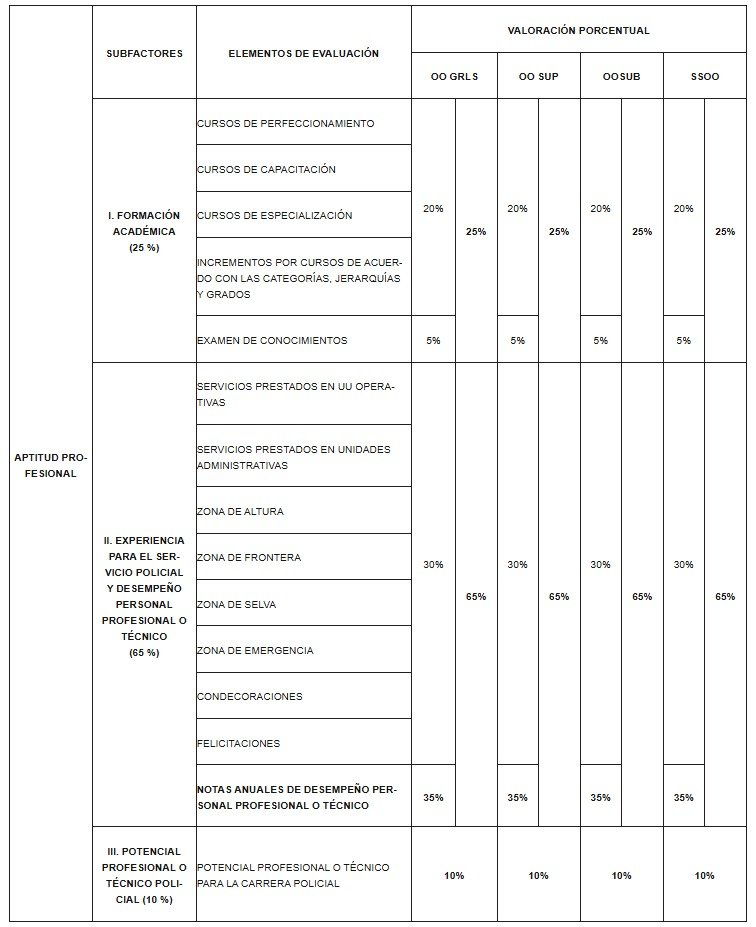 | | SUBFACTORES | ELEMENTOS DE EVALUACIÓN | VALORACIÓN PORCENTUAL | | | | | | | |
|---|---|---|---|---|---|---|---|---|---|---|
| | | | OO GRLS | | OO SUP | | OOSUB | | SSOO | |
| APTITUD PROFESIONAL | I. FORMACIÓN ACADÉMICA (25 %) | CURSOS DE PERFECCIONAMIENTO | 20% | 25% | 20% | 25% | 20% | 25% | 20% | 25% |
| | | CURSOS DE CAPACITACIÓN | | | | | | | | |
| | | CURSOS DE ESPECIALIZACIÓN | | | | | | | | |
| | | INCREMENTOS POR CURSOS DE ACUERDO CON LAS CATEGORÍAS, JERARQUÍAS Y GRADOS | | | | | | | | |
| | | EXAMEN DE CONOCIMIENTOS | 5% | | 5% | | 5% | | 5% | |
| | II. EXPERIENCIA PARA EL SERVICIO POLICIAL Y DESEMPEÑO PERSONAL PROFESIONAL O TÉCNICO (65 %) | SERVICIOS PRESTADOS EN UU OPERATIVAS | 30% | 65% | 30% | 65% | 30% | 65% | 30% | 65% |
| | | SERVICIOS PRESTADOS EN UNIDADES ADMINISTRATIVAS | | | | | | | | |
| | | ZONA DE ALTURA | | | | | | | | |
| | | ZONA DE FRONTERA | | | | | | | | |
| | | ZONA DE SELVA | | | | | | | | |
| | | ZONA DE EMERGENCIA | | | | | | | | |
| | | CONDECORACIONES | | | | | | | | |
| | | FELICITACIONES | | | | | | | | |
| | | NOTAS ANUALES DE DESEMPEÑO PERSONAL PROFESIONAL O TÉCNICO | 35% | | 35% | | 35% | | 35% | |
| | III. POTENCIAL PROFESIONAL O TÉCNICO POLICIAL (10 %) | POTENCIAL PROFESIONAL O TÉCNICO PARA LA CARRERA POLICIAL | 10% | | 10% | | 10% | | 10% | |